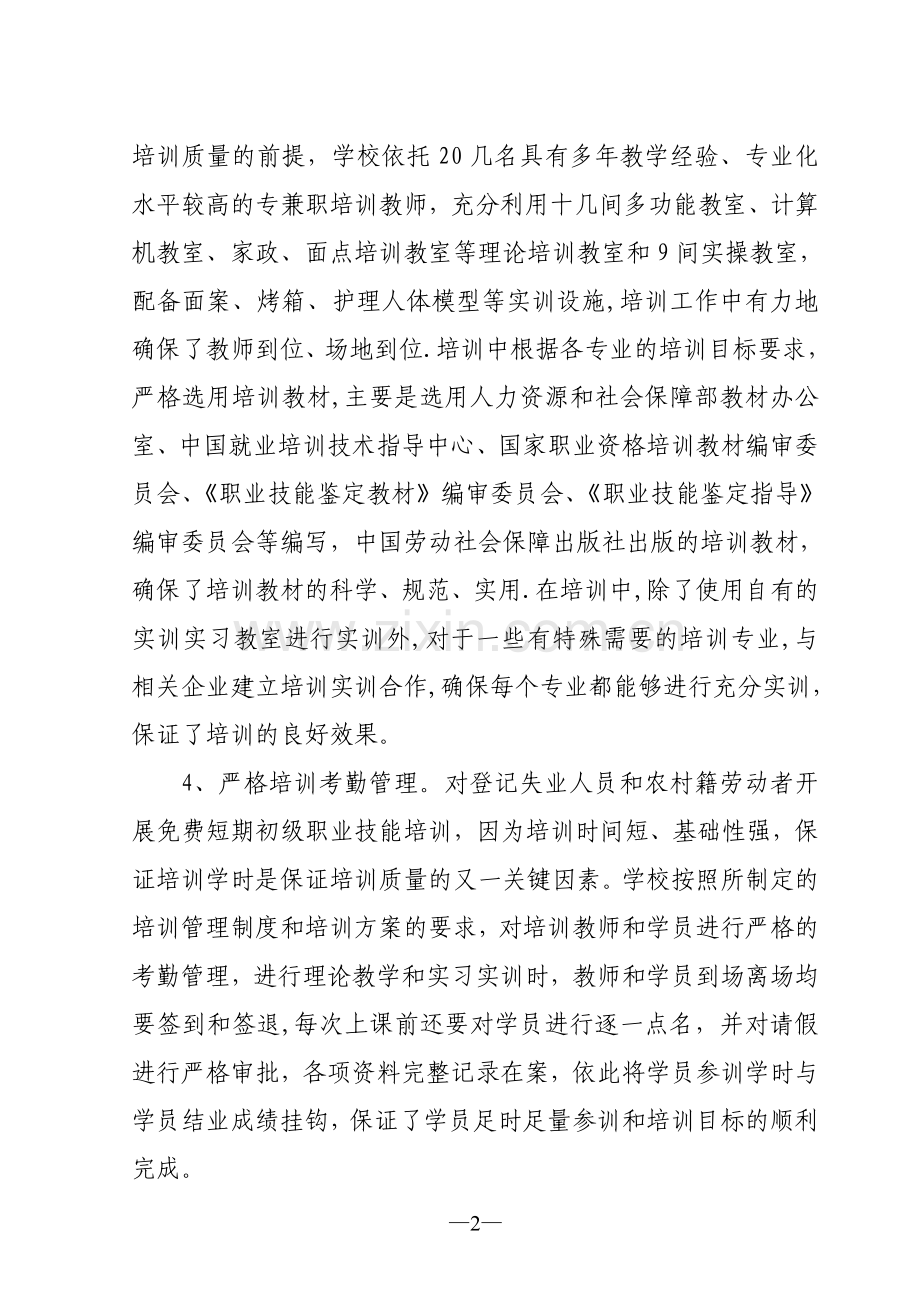 培训质量的前提，学校依托20几名具有多年教学经验、专业化水平较高的专兼职培训教师，充分利用十几间多功能教室、计算机教室、家政、面点培训教室等理论培训教室和9间实操教室，配备面案、烤箱、护理人体模型等实训设施，培训工作中有力地确保了教师到位、场地到位.培训中根据各专业的培训目标要求，严格选用培训教材，主要是选用人力资源和社会保障部教材办公室、中国就业培训技术指导中心、国家职业资格培训教材编审委员会、《职业技能鉴定教材》编审委员会、《职业技能鉴定指导》编审委员会等编写，中国劳动社会保障出版社出版的培训教材，确保了培训教材的科学、规范、实用.在培训中，除了使用自有的实训实习教室进行实训外，对于一些有特殊需要的培训专业，与相关企业建立培训实训合作，确保每个专业都能够进行充分实训，保证了培训的良好效果。

4、严格培训考勤管理。对登记失业人员和农村籍劳动者开展免费短期初级职业技能培训，因为培训时间短、基础性强，保证培训学时是保证培训质量的又一关键因素。学校按照所制定的培训管理制度和培训方案的要求，对培训教师和学员进行严格的考勤管理，进行理论教学和实习实训时，教师和学员到场离场均要签到和签退，每次上课前还要对学员进行逐一点名，并对请假进行严格审批，各项资料完整记录在案，依此将学员参训学时与学员结业成绩挂钩，保证了学员足时足量参训和培训目标的顺利完成。

—2—

www.zixin.com.cn